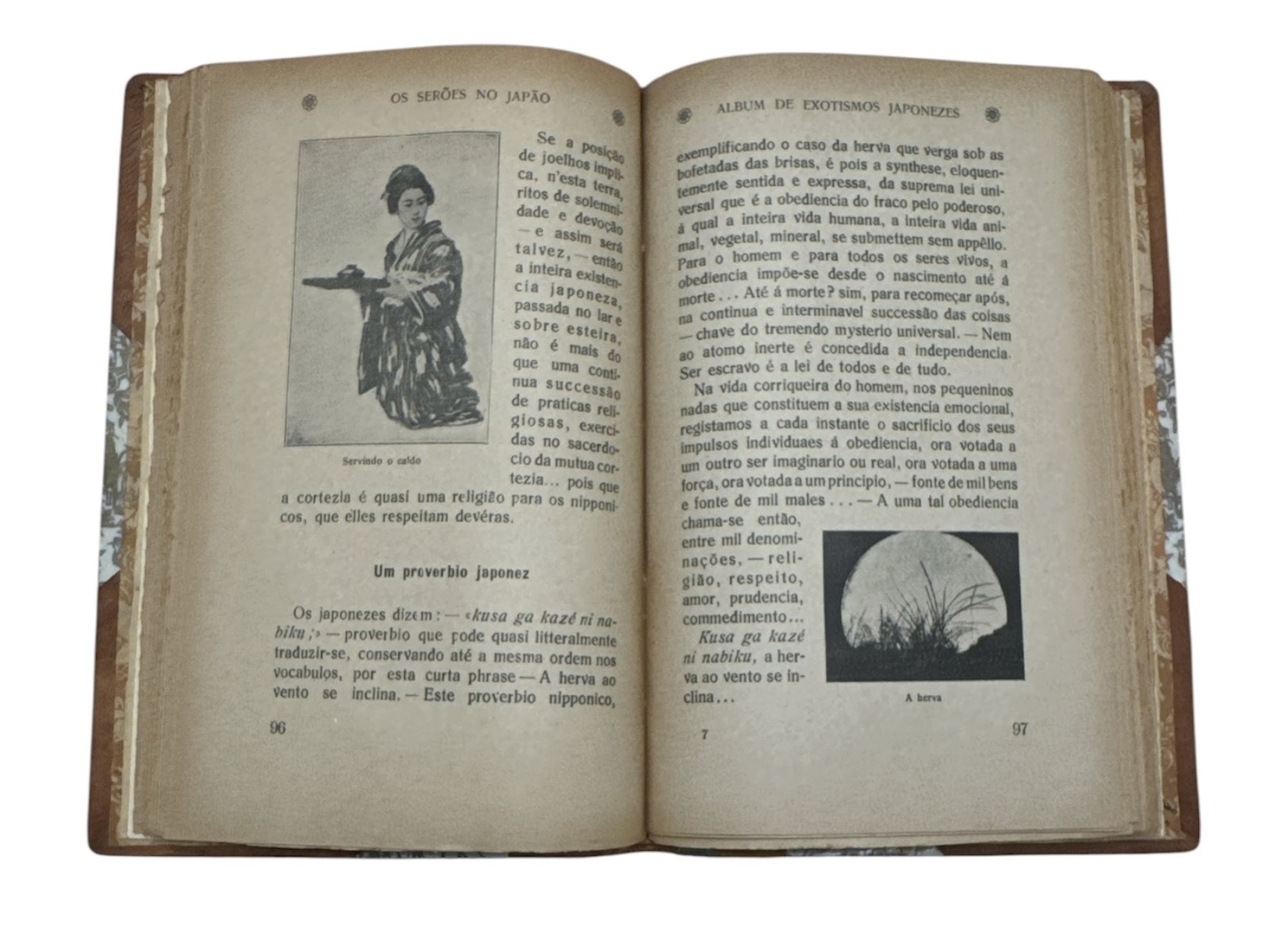 OS SERÕES NO JAPÃO

Servindo o caldo

Se a posição de joelhos implica, n'esta terra, ritos de solemnidade e devoção — e assim será talvez, — então a inteira existencia japoneza, passada no lar e sobre esteira, não é mais do que uma continua successão de praticas religiosas, exercidas no sacerdocio da mutua cortezia... pois que a cortezia é quasi uma religião para os nipponicos, que elles respeitam devéras.

Um proverbio japonez

Os japonezes dizem: — «kusa ga kazé ni nabiku;» — proverbio que pode quasi litteralmente traduzir-se, conservando até a mesma ordem nos vocabulos, por esta curta phrase — A herva ao vento se inclina. — Este proverbio nipponico,

96

ALBUM DE EXOTISMOS JAPONEZES

exemplificando o caso da herva que verga sob as bofetadas das brisas, é pois a synthese, eloquentemente sentida e expressa, da suprema lei universal que é a obediencia do fraco pelo poderoso, á qual a inteira vida humana, a inteira vida animal, vegetal, mineral, se submettem sem appêllo. Para o homem e para todos os seres vivos, a obediencia impõe-se desde o nascimento até á morte... Até á morte? sim, para recomeçar após, na continua e interminavel successão das coisas — chave do tremendo mysterio universal. — Nem ao atomo inerte é concedida a independencia. Ser escravo é a lei de todos e de tudo.

Na vida corriqueira do homem, nos pequeninos nadas que constituem a sua existencia emocional, registamos a cada instante o sacrificio dos seus impulsos individuaes á obediencia, ora votada a um outro ser imaginario ou real, ora votada a uma força, ora votada a um principio, — fonte de mil bens e fonte de mil males... — A uma tal obediencia chama-se então, entre mil denominações, — religião, respeito, amor, prudencia, commedimento...

Kusa ga kazé ni nabiku, a herva ao vento se inclina...

A herva

7

97